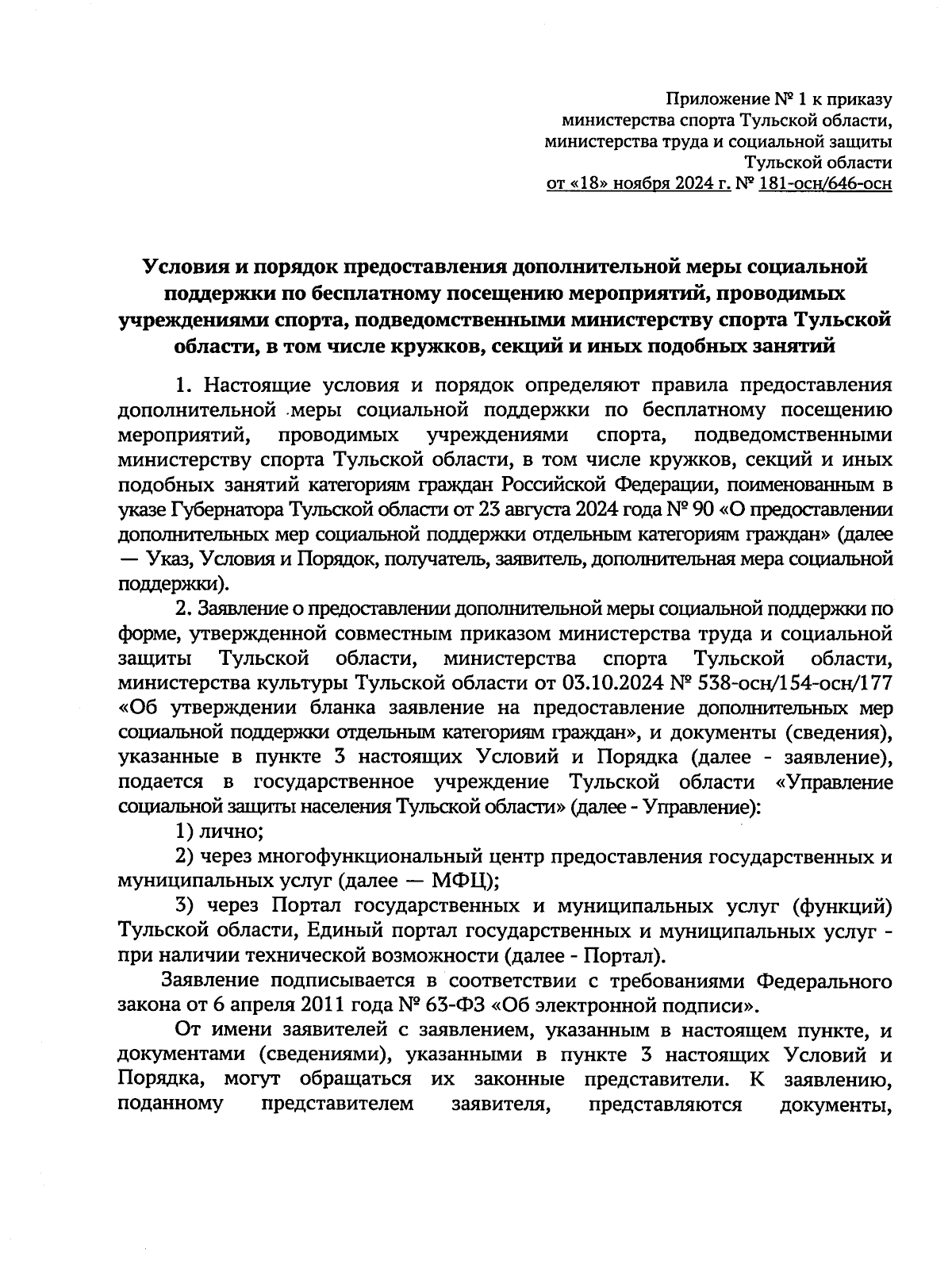 Приложение № 1 к приказу министерства спорта Тульской области, министерства труда и социальной защиты Тульской области
от «18» ноября 2024 г. № 181-осн/646-осн

Условия и порядок предоставления дополнительной меры социальной поддержки по бесплатному посещению мероприятий, проводимых учреждениями спорта, подведомственными министерству спорта Тульской области, в том числе кружков, секций и иных подобных занятий

1. Настоящие условия и порядок определяют правила предоставления дополнительной меры социальной поддержки по бесплатному посещению мероприятий, проводимых учреждениями спорта, подведомственными министерству спорта Тульской области, в том числе кружков, секций и иных подобных занятий категориям граждан Российской Федерации, поименованным в указе Губернатора Тульской области от 23 августа 2024 года № 90 «О предоставлении дополнительных мер социальной поддержки отдельным категориям граждан» (далее — Указ, Условия и Порядок, получатель, заявитель, дополнительная мера социальной поддержки).

2. Заявление о предоставлении дополнительной меры социальной поддержки по форме, утвержденной совместным приказом министерства труда и социальной защиты Тульской области, министерства спорта Тульской области, министерства культуры Тульской области от 03.10.2024 № 538-осн/154-осн/177 «Об утверждении бланка заявление на предоставление дополнительных мер социальной поддержки отдельным категориям граждан», и документы (сведения), указанные в пункте 3 настоящих Условий и Порядка (далее - заявление), подается в государственное учреждение Тульской области «Управление социальной защиты населения Тульской области» (далее - Управление):

1) лично;

2) через многофункциональный центр предоставления государственных и муниципальных услуг (далее — МФЦ);

3) через Портал государственных и муниципальных услуг (функций) Тульской области, Единый портал государственных и муниципальных услуг - при наличии технической возможности (далее - Портал).

Заявление подписывается в соответствии с требованиями Федерального закона от 6 апреля 2011 года № 63-ФЗ «Об электронной подписи».

От имени заявителей с заявлением, указанным в настоящем пункте, и документами (сведениями), указанными в пункте 3 настоящих Условий и Порядка, могут обращаться их законные представители. К заявлению, поданному представителем заявителя, представляются документы,